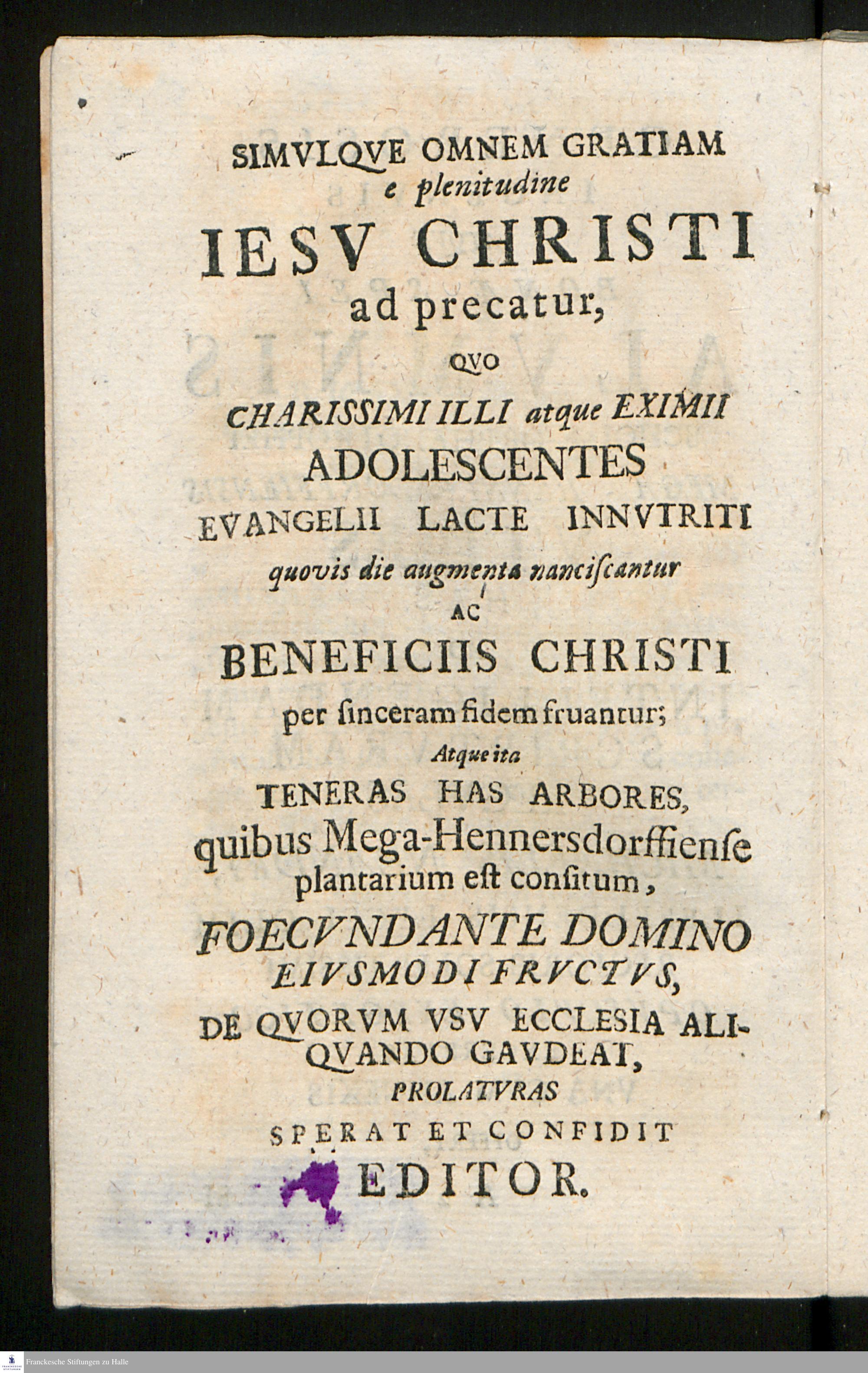 SIMVLQVE OMNEM GRATIAM
e plenitudine
IESV CHRISTI
ad precatur,
QVO
CHARISSIMI ILLI atque EXIMII
ADOLESCENTES
EVANGELII LACTE INNVTRITI
quovis die augmenta nanciſcantur
AC
BENEFICIIS CHRISTI
per ſinceram fidem fruantur;
Atque ita
TENERAS HAS ARBORES,
quibus Mega-Hennersdorffienſe
plantarium eſt conſitum,
FOECVNDANTE DOMINO
EIVSMODI FRVCTVS,
DE QVORVM VSV ECCLESIA ALIQVANDO GAVDEAT,
PROLATVRAS
SPERAT ET CONFIDIT
EDITOR.

Franckesche Stiftungen zu Halle